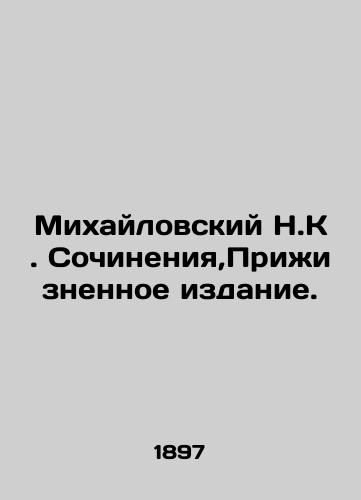 Михайловский Н.К. Сочинения,Прижизненное издание.

1897